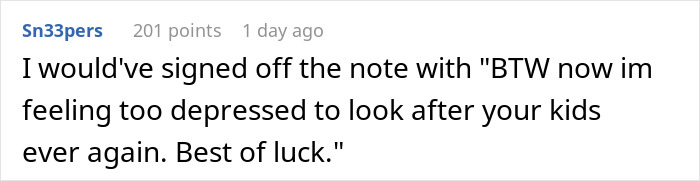 Sn33pers 201 points 1 day ago

I would've signed off the note with "BTW now im feeling too depressed to look after your kids ever again. Best of luck."